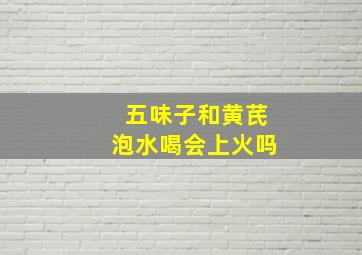 五味子和黄芪
泡水喝会上火吗